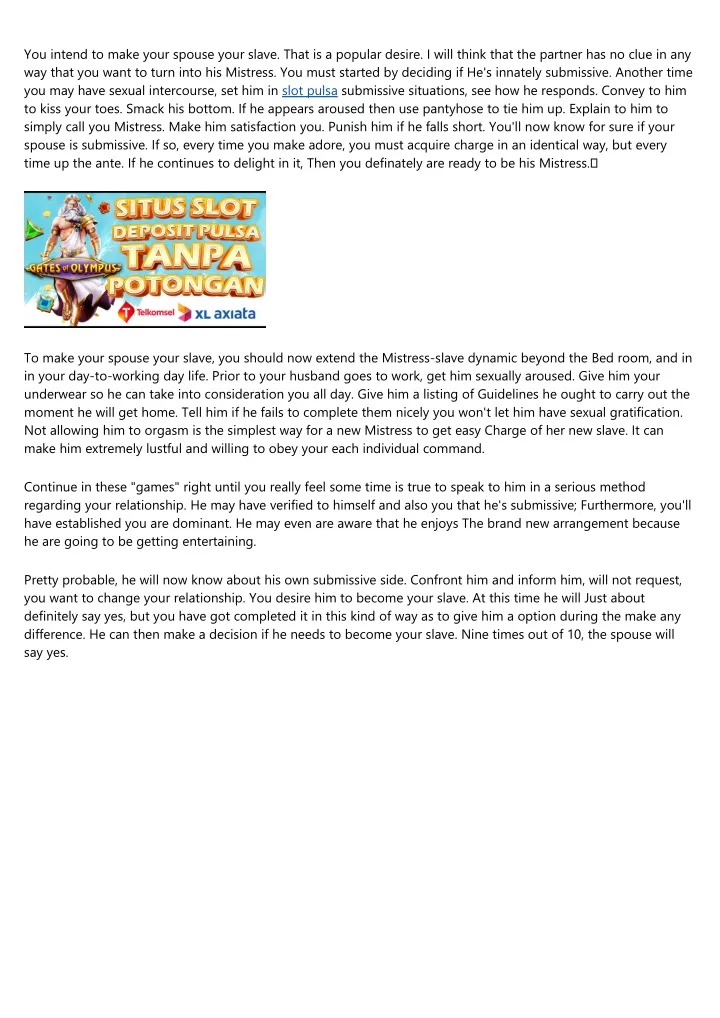 You intend to make your spouse your slave. That is a popular desire. I will think that the partner has no clue in any way that you want to turn into his Mistress. You must started by deciding if He's innately submissive. Another time you may have sexual intercourse, set him in slot pulsa submissive situations, see how he responds. Convey to him to kiss your toes. Smack his bottom. If he appears aroused then use pantyhose to tie him up. Explain to him to simply call you Mistress. Make him satisfaction you. Punish him if he falls short. You'll now know for sure if your spouse is submissive. If so, every time you make adore, you must acquire charge in an identical way, but every time up the ante. If he continues to delight in it, Then you definately are ready to be his Mistress.

SITUS SLOT DEPOSIT PULSA TANPA POTONGAN
GATES OF OLYMPUS
Telkomsel XL axiata

To make your spouse your slave, you should now extend the Mistress-slave dynamic beyond the Bed room, and in in your day-to-working day life. Prior to your husband goes to work, get him sexually aroused. Give him your underwear so he can take into consideration you all day. Give him a listing of Guidelines he ought to carry out the moment he will get home. Tell him if he fails to complete them nicely you won't let him have sexual gratification. Not allowing him to orgasm is the simplest way for a new Mistress to get easy Charge of her new slave. It can make him extremely lustful and willing to obey your each individual command.

Continue in these "games" right until you really feel some time is true to speak to him in a serious method regarding your relationship. He may have verified to himself and also you that he's submissive; Furthermore, you'll have established you are dominant. He may even are aware that he enjoys The brand new arrangement because he are going to be getting entertaining.

Pretty probable, he will now know about his own submissive side. Confront him and inform him, will not request, you want to change your relationship. You desire him to become your slave. At this time he will Just about definitely say yes, but you have got completed it in this kind of way as to give him a option during the make any difference. He can then make a decision if he needs to become your slave. Nine times out of 10, the spouse will say yes.